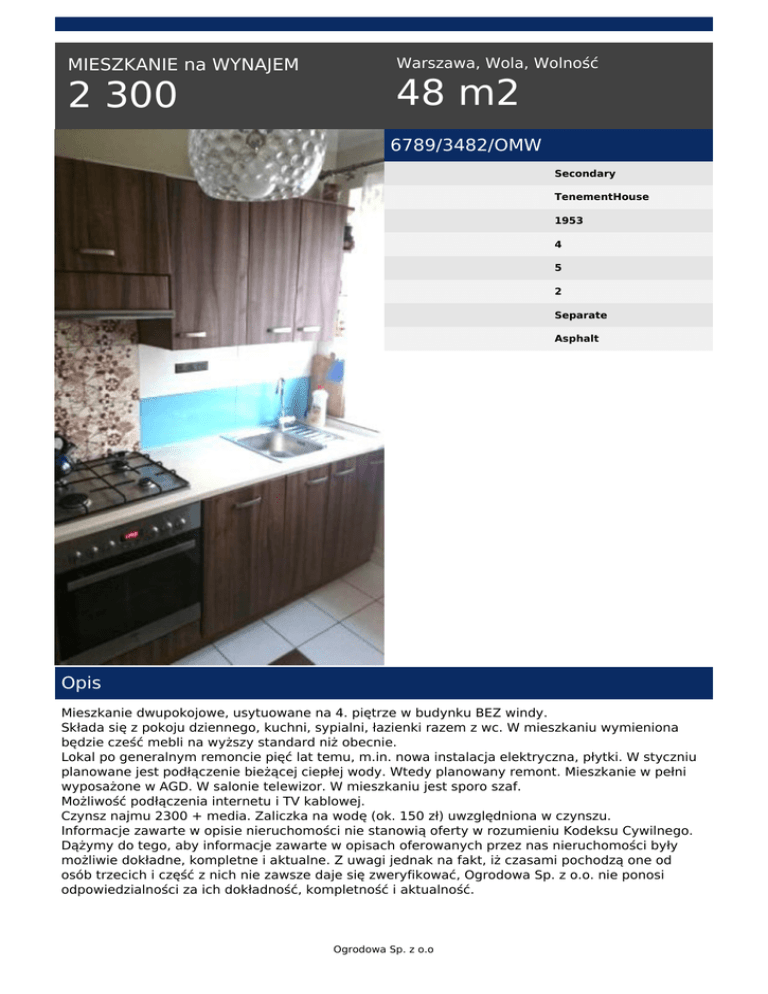 MIESZKANIE na WYNAJEM
2 300

Warszawa, Wola, Wolność
48 m2

6789/3482/OMW

Secondary
TenementHouse
1953
4
5
2
Separate
Asphalt

Opis

Mieszkanie dwupokojowe, usytuowane na 4. piętrze w budynku BEZ windy.
Składa się z pokoju dziennego, kuchni, sypialni, łazienki razem z wc. W mieszkaniu wymieniona będzie cześć mebli na wyższy standard niż obecnie.
Lokal po generalnym remoncie pięć lat temu, m.in. nowa instalacja elektryczna, płytki. W styczniu planowane jest podłączenie bieżącej ciepłej wody. Wtedy planowany remont. Mieszkanie w pełni wyposażone w AGD. W salonie telewizor. W mieszkaniu jest sporo szaf.
Możliwość podłączenia internetu i TV kablowej.
Czynsz najmu 2300 + media. Zaliczka na wodę (ok. 150 zł) uwzględniona w czynszu.
Informacje zawarte w opisie nieruchomości nie stanowią oferty w rozumieniu Kodeksu Cywilnego. Dążymy do tego, aby informacje zawarte w opisach oferowanych przez nas nieruchomości były możliwie dokładne, kompletne i aktualne. Z uwagi jednak na fakt, iż czasami pochodzą one od osób trzecich i część z nich nie zawsze daje się zweryfikować, Ogrodowa Sp. z o.o. nie ponosi odpowiedzialności za ich dokładność, kompletność i aktualność.

Ogrodowa Sp. z o.o